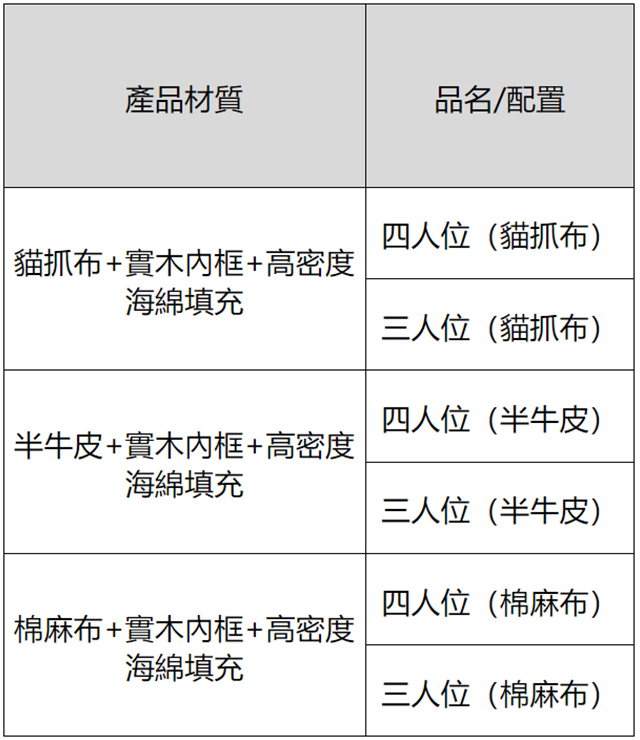 | 產品材質 | 品名/配置 |
|---|---|
| 貓抓布+實木內框+高密度海綿填充 | 四人位（貓抓布） |
|  | 三人位（貓抓布） |
| 半牛皮+實木內框+高密度海綿填充 | 四人位（半牛皮） |
|  | 三人位（半牛皮） |
| 棉麻布+實木內框+高密度海綿填充 | 四人位（棉麻布） |
|  | 三人位（棉麻布） |